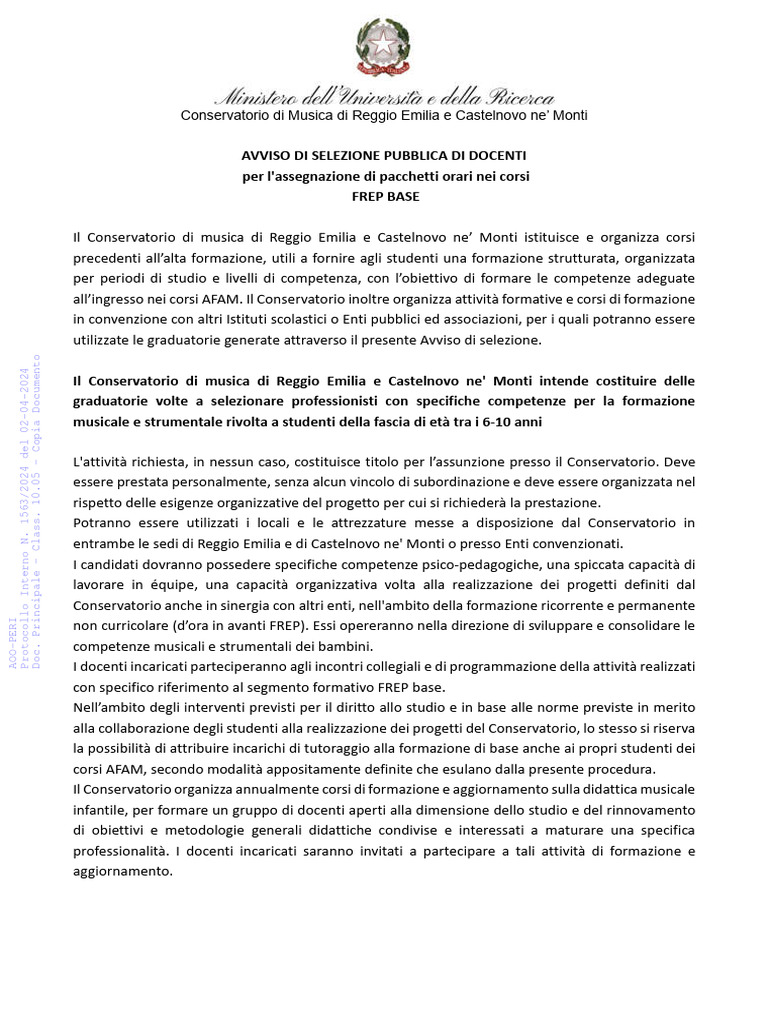 Ministero dell'Università e della Ricerca
Conservatorio di Musica di Reggio Emilia e Castelnovo ne' Monti

AVVISO DI SELEZIONE PUBBLICA DI DOCENTI
per l'assegnazione di pacchetti orari nei corsi
FREP BASE

Il Conservatorio di musica di Reggio Emilia e Castelnovo ne' Monti istituisce e organizza corsi precedenti all'alta formazione, utili a fornire agli studenti una formazione strutturata, organizzata per periodi di studio e livelli di competenza, con l'obiettivo di formare le competenze adeguate all'ingresso nei corsi AFAM. Il Conservatorio inoltre organizza attività formative e corsi di formazione in convenzione con altri Istituti scolastici o Enti pubblici ed associazioni, per i quali potranno essere utilizzate le graduatorie generate attraverso il presente Avviso di selezione.

Il Conservatorio di musica di Reggio Emilia e Castelnovo ne' Monti intende costituire delle graduatorie volte a selezionare professionisti con specifiche competenze per la formazione musicale e strumentale rivolta a studenti della fascia di età tra i 6-10 anni

L'attività richiesta, in nessun caso, costituisce titolo per l'assunzione presso il Conservatorio. Deve essere prestata personalmente, senza alcun vincolo di subordinazione e deve essere organizzata nel rispetto delle esigenze organizzative del progetto per cui si richiederà la prestazione.
Potranno essere utilizzati i locali e le attrezzature messe a disposizione dal Conservatorio in entrambe le sedi di Reggio Emilia e di Castelnovo ne' Monti o presso Enti convenzionati.
I candidati dovranno possedere specifiche competenze psico-pedagogiche, una spiccata capacità di lavorare in équipe, una capacità organizzativa volta alla realizzazione dei progetti definiti dal Conservatorio anche in sinergia con altri enti, nell'ambito della formazione ricorrente e permanente non curricolare (d'ora in avanti FREP). Essi opereranno nella direzione di sviluppare e consolidare le competenze musicali e strumentali dei bambini.
I docenti incaricati parteciperanno agli incontri collegiali e di programmazione della attività realizzati con specifico riferimento al segmento formativo FREP base.
Nell'ambito degli interventi previsti per il diritto allo studio e in base alle norme previste in merito alla collaborazione degli studenti alla realizzazione dei progetti del Conservatorio, lo stesso si riserva la possibilità di attribuire incarichi di tutoraggio alla formazione di base anche ai propri studenti dei corsi AFAM, secondo modalità appositamente definite che esulano dalla presente procedura.
Il Conservatorio organizza annualmente corsi di formazione e aggiornamento sulla didattica musicale infantile, per formare un gruppo di docenti aperti alla dimensione dello studio e del rinnovamento di obiettivi e metodologie generali didattiche condivise e interessati a maturare una specifica professionalità. I docenti incaricati saranno invitati a partecipare a tali attività di formazione e aggiornamento.

AOO-PERI
Protocollo Interno N. 1563/2024 del 02-04-2024
Doc. Principale - Class. 10.05 - Copia Documento